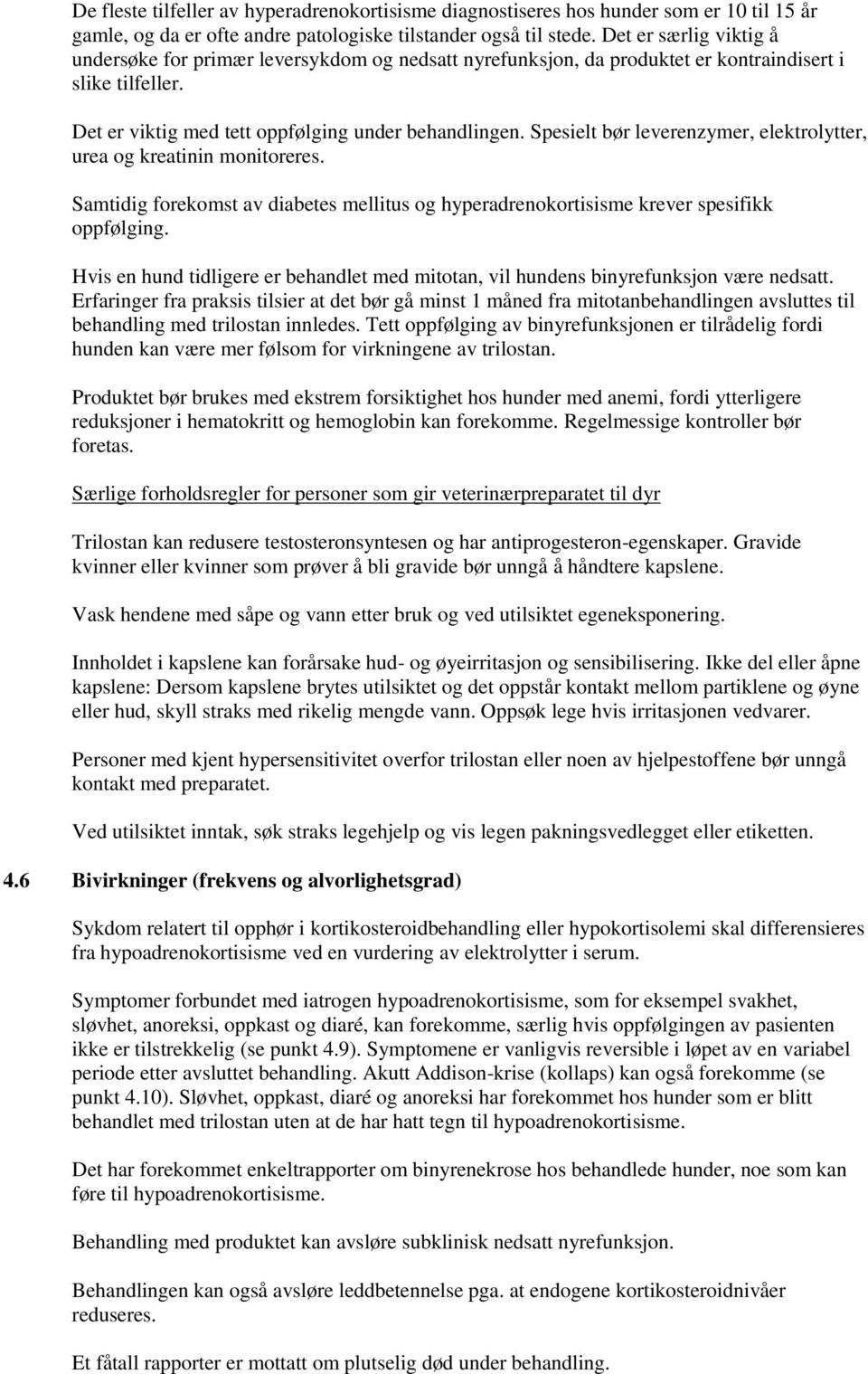 De fleste tilfeller av hyperadrenokortisisme diagnostiseres hos hunder som er 10 til 15 år gamle, og da er ofte andre patologiske tilstander også til stede. Det er særlig viktig å undersøke for primær leversykdom og nedsatt nyrefunksjon, da produktet er kontraindisert i slike tilfeller.

Det er viktig med tett oppfølging under behandlingen. Spesielt bør leverenzymer, elektrolytter, urea og kreatinin monitoreres.

Samtidig forekomst av diabetes mellitus og hyperadrenokortisisme krever spesifikk oppfølging.

Hvis en hund tidligere er behandlet med mitotan, vil hundens binyrefunksjon være nedsatt. Erfaringer fra praksis tilsier at det bør gå minst 1 måned fra mitotanbehandlingen avsluttes til behandling med trilostan innledes. Tett oppfølging av binyrefunksjonen er tilrådelig fordi hunden kan være mer følsom for virkningene av trilostan.

Produktet bør brukes med ekstrem forsiktighet hos hunder med anemi, fordi ytterligere reduksjoner i hematokritt og hemoglobin kan forekomme. Regelmessige kontroller bør foretas.

Særlige forholdsregler for personer som gir veterinærpreparatet til dyr

Trilostan kan redusere testosteronsyntesen og har antiprogesteron-egenskaper. Gravide kvinner eller kvinner som prøver å bli gravide bør unngå å håndtere kapslene.

Vask hendene med såpe og vann etter bruk og ved utilsiktet egeneksponering.

Innholdet i kapslene kan forårsake hud- og øyeirritasjon og sensibilisering. Ikke del eller åpne kapslene: Dersom kapslene brytes utilsiktet og det oppstår kontakt mellom partiklene og øyne eller hud, skyll straks med rikelig mengde vann. Oppsøk lege hvis irritasjonen vedvarer.

Personer med kjent hypersensitivitet overfor trilostan eller noen av hjelpestoffene bør unngå kontakt med preparatet.

Ved utilsiktet inntak, søk straks legehjelp og vis legen pakningsvedlegget eller etiketten.

4.6 Bivirkninger (frekvens og alvorlighetsgrad)

Sykdom relatert til opphør i kortikosteroidbehandling eller hypokortisolemi skal differensieres fra hypoadrenokortisisme ved en vurdering av elektrolytter i serum.

Symptomer forbundet med iatrogen hypoadrenokortisisme, som for eksempel svakhet, sløvhet, anoreksi, oppkast og diaré, kan forekomme, særlig hvis oppfølgingen av pasienten ikke er tilstrekkelig (se punkt 4.9). Symptomene er vanligvis reversible i løpet av en variabel periode etter avsluttet behandling. Akutt Addison-krise (kollaps) kan også forekomme (se punkt 4.10). Sløvhet, oppkast, diaré og anoreksi har forekommet hos hunder som er blitt behandlet med trilostan uten at de har hatt tegn til hypoadrenokortisisme.

Det har forekommet enkeltrapporter om binyrenekrose hos behandlede hunder, noe som kan føre til hypoadrenokortisisme.

Behandling med produktet kan avsløre subklinisk nedsatt nyrefunksjon.

Behandlingen kan også avsløre leddbetennelse pga. at endogene kortikosteroidnivåer reduseres.

Et fåtall rapporter er mottatt om plutselig død under behandling.